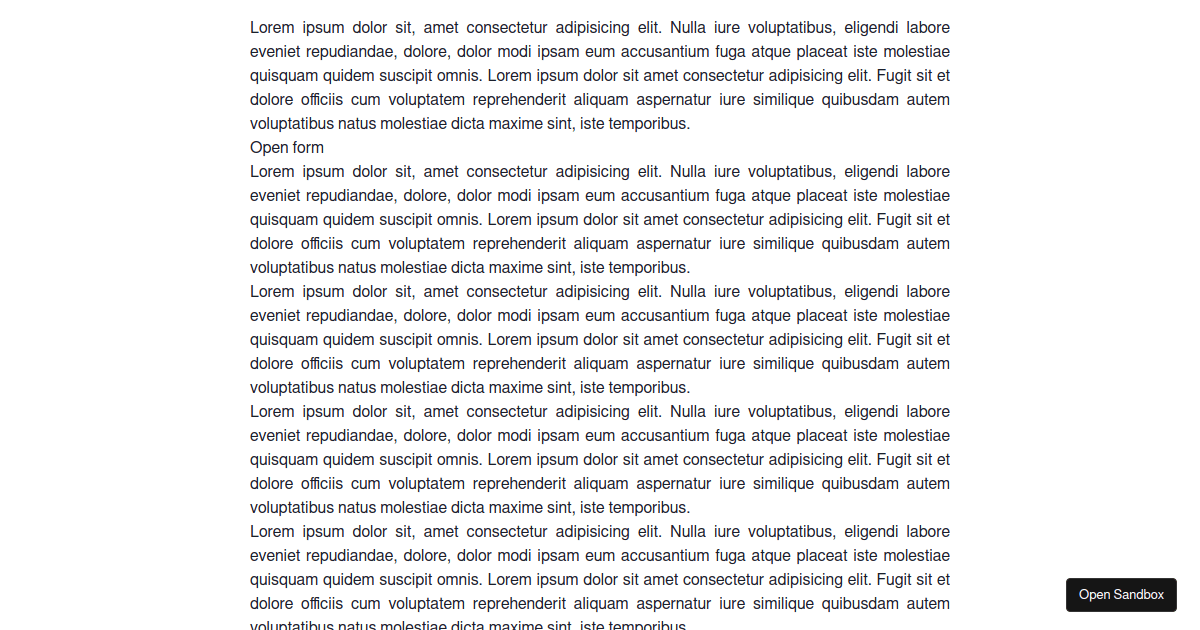 Lorem ipsum dolor sit, amet consectetur adipisicing elit. Nulla iure voluptatibus, eligendi labore eveniet repudiandae, dolore, dolor modi ipsam eum accusantium fuga atque placeat iste molestiae quisquam quidem suscipit omnis. Lorem ipsum dolor sit amet consectetur adipisicing elit. Fugit sit et dolore officiis cum voluptatem reprehenderit aliquam aspernatur iure similique quibusdam autem voluptatibus natus molestiae dicta maxime sint, iste temporibus.

Open form

Lorem ipsum dolor sit, amet consectetur adipisicing elit. Nulla iure voluptatibus, eligendi labore eveniet repudiandae, dolore, dolor modi ipsam eum accusantium fuga atque placeat iste molestiae quisquam quidem suscipit omnis. Lorem ipsum dolor sit amet consectetur adipisicing elit. Fugit sit et dolore officiis cum voluptatem reprehenderit aliquam aspernatur iure similique quibusdam autem voluptatibus natus molestiae dicta maxime sint, iste temporibus.

Lorem ipsum dolor sit, amet consectetur adipisicing elit. Nulla iure voluptatibus, eligendi labore eveniet repudiandae, dolore, dolor modi ipsam eum accusantium fuga atque placeat iste molestiae quisquam quidem suscipit omnis. Lorem ipsum dolor sit amet consectetur adipisicing elit. Fugit sit et dolore officiis cum voluptatem reprehenderit aliquam aspernatur iure similique quibusdam autem voluptatibus natus molestiae dicta maxime sint, iste temporibus.

Lorem ipsum dolor sit, amet consectetur adipisicing elit. Nulla iure voluptatibus, eligendi labore eveniet repudiandae, dolore, dolor modi ipsam eum accusantium fuga atque placeat iste molestiae quisquam quidem suscipit omnis. Lorem ipsum dolor sit amet consectetur adipisicing elit. Fugit sit et dolore officiis cum voluptatem reprehenderit aliquam aspernatur iure similique quibusdam autem voluptatibus natus molestiae dicta maxime sint, iste temporibus.

Lorem ipsum dolor sit, amet consectetur adipisicing elit. Nulla iure voluptatibus, eligendi labore eveniet repudiandae, dolore, dolor modi ipsam eum accusantium fuga atque placeat iste molestiae quisquam quidem suscipit omnis. Lorem ipsum dolor sit amet consectetur adipisicing elit. Fugit sit et dolore officiis cum voluptatem reprehenderit aliquam aspernatur iure similique quibusdam autem voluptatibus natus molestiae dicta maxime sint, iste temporibus.

Open Sandbox